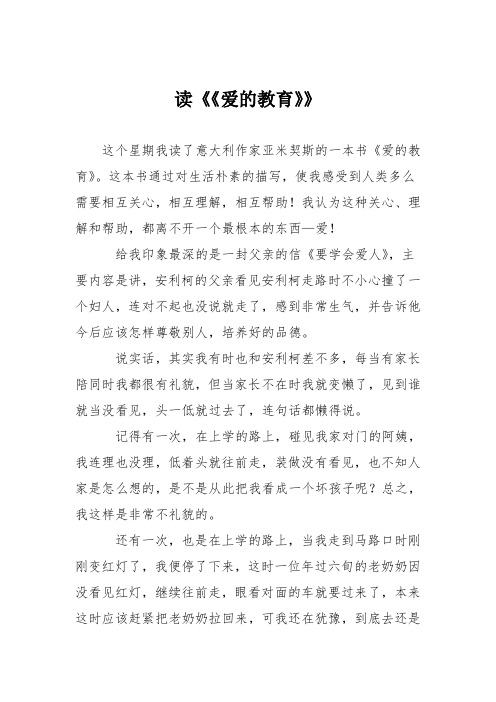 读《《爱的教育》》

这个星期我读了意大利作家亚米契斯的一本书《爱的教育》。这本书通过对生活朴素的描写，使我感受到人类多么需要相互关心，相互理解，相互帮助！我认为这种关心、理解和帮助，都离不开一个最根本的东西—爱！

给我印象最深的是一封父亲的信《要学会爱人》，主要内容是讲，安利柯的父亲看见安利柯走路时不小心撞了一个妇人，连对不起也没说就走了，感到非常生气，并告诉他今后应该怎样尊敬别人，培养好的品德。

说实话，其实我有时也和安利柯差不多，每当有家长陪同时我都很有礼貌，但当家长不在时我就变懒了，见到谁就当没看见，头一低就过去了，连句话都懒得说。

记得有一次，在上学的路上，碰见我家对门的阿姨，我连理也没理，低着头就往前走，装做没有看见，也不知人家是怎么想的，是不是从此把我看成一个坏孩子呢？总之，我这样是非常不礼貌的。

还有一次，也是在上学的路上，当我走到马路口时刚刚变红灯了，我便停了下来，这时一位年过六旬的老奶奶因没看见红灯，继续往前走，眼看对面的车就要过来了，本来这时应该赶紧把老奶奶拉回来，可我还在犹豫，到底去还是